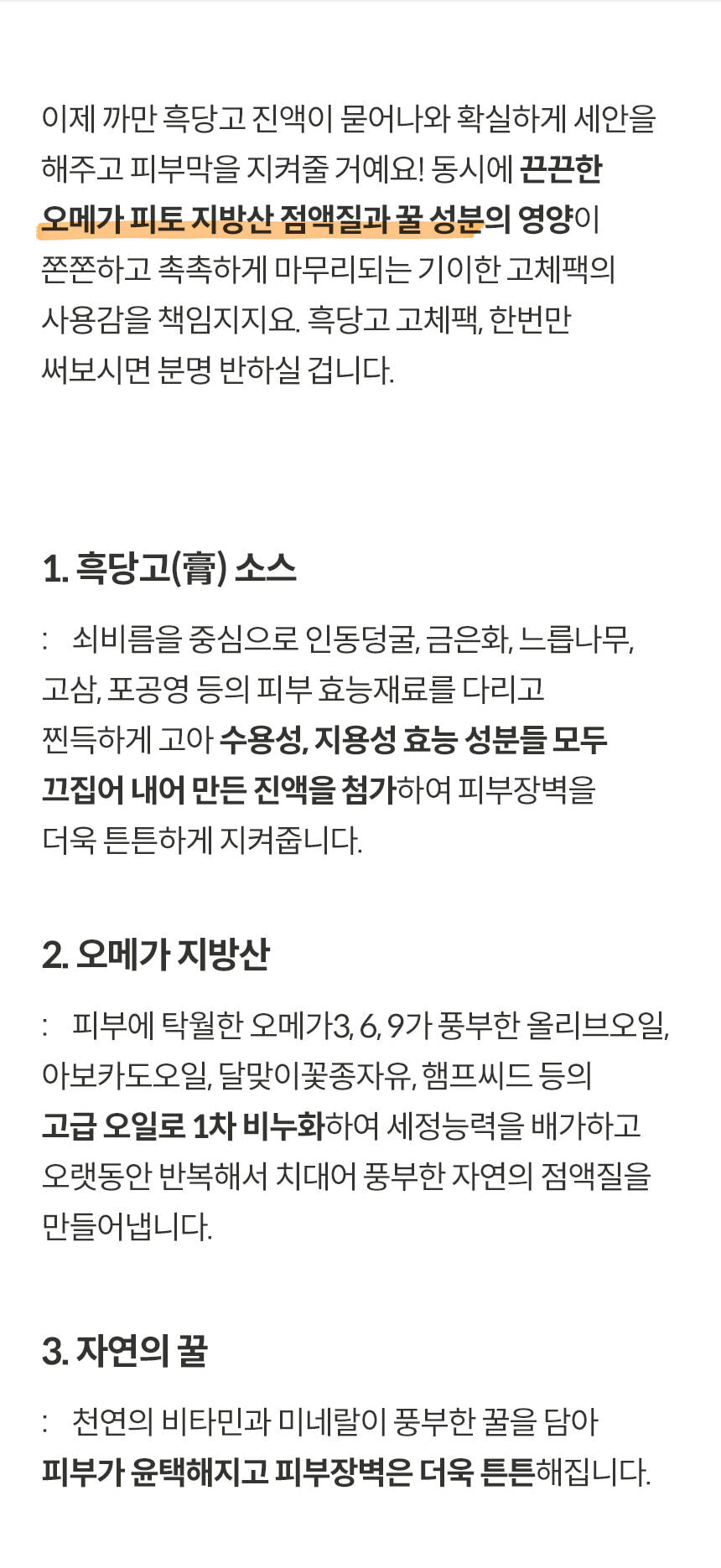 이제 까만 흑당고 진액이 묻어나와 확실하게 세안을 해주고 피부막을 지켜줄 거예요! 동시에 끈끈한 오메가 피토 지방산 점액질과 꿀 성분의 영양이 쫀쫀하고 촉촉하게 마무리되는 기이한 고체팩의 사용감을 책임지지요. 흑당고 고체팩, 한번만 써보시면 분명 반하실 겁니다.

1. 흑당고(膏) 소스

: 쇠비름을 중심으로 인동덩굴, 금은화, 느릅나무, 고삼, 포공영 등의 피부 효능재료를 다리고 찐득하게 고아 수용성, 지용성 효능 성분들 모두 끄집어 내어 만든 진액을 첨가하여 피부장벽을 더욱 튼튼하게 지켜줍니다.

2. 오메가 지방산

: 피부에 탁월한 오메가3, 6, 9가 풍부한 올리브오일, 아보카도오일, 달맞이꽃종자유, 햄프씨드 등의 고급 오일로 1차 비누화하여 세정능력을 배가하고 오랫동안 반복해서 치대어 풍부한 자연의 점액질을 만들어냅니다.

3. 자연의 꿀

: 천연의 비타민과 미네랄이 풍부한 꿀을 담아 피부가 윤택해지고 피부장벽은 더욱 튼튼해집니다.